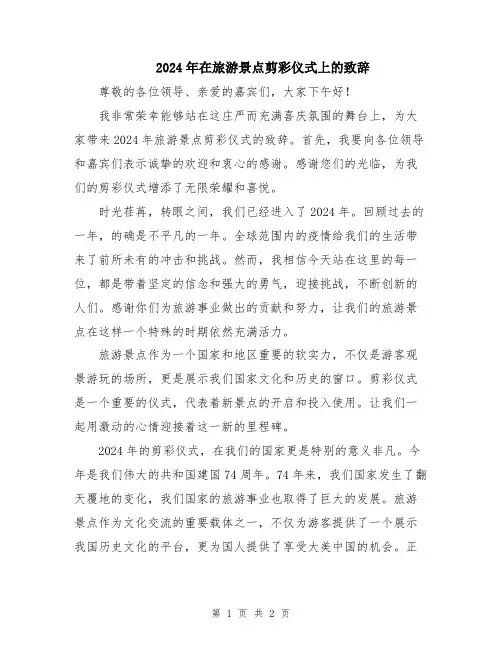 2024年在旅游景点剪彩仪式上的致辞

尊敬的各位领导、亲爱的嘉宾们，大家下午好！

我非常荣幸能够站在这庄严而充满喜庆氛围的舞台上，为大家带来2024年旅游景点剪彩仪式的致辞。首先，我要向各位领导和嘉宾们表示诚挚的欢迎和衷心的感谢。感谢您们的光临，为我们的剪彩仪式增添了无限荣耀和喜悦。

时光荏苒，转眼之间，我们已经进入了2024年。回顾过去的一年，的确是不平凡的一年。全球范围内的疫情给我们的生活带来了前所未有的冲击和挑战。然而，我相信今天站在这里的每一位，都是带着坚定的信念和强大的勇气，迎接挑战，不断创新的人们。感谢你们为旅游事业做出的贡献和努力，让我们的旅游景点在这样一个特殊的时期依然充满活力。

旅游景点作为一个国家和地区重要的软实力，不仅是游客观景游玩的场所，更是展示我们国家文化和历史的窗口。剪彩仪式是一个重要的仪式，代表着新景点的开启和投入使用。让我们一起用激动的心情迎接着这一新的里程碑。

2024年的剪彩仪式，在我们的国家更是特别的意义非凡。今年是我们伟大的共和国建国74周年。74年来，我们国家发生了翻天覆地的变化，我们国家的旅游事业也取得了巨大的发展。旅游景点作为文化交流的重要载体之一，不仅为游客提供了一个展示我国历史文化的平台，更为国人提供了享受大美中国的机会。正

第 1 页 共 2 页